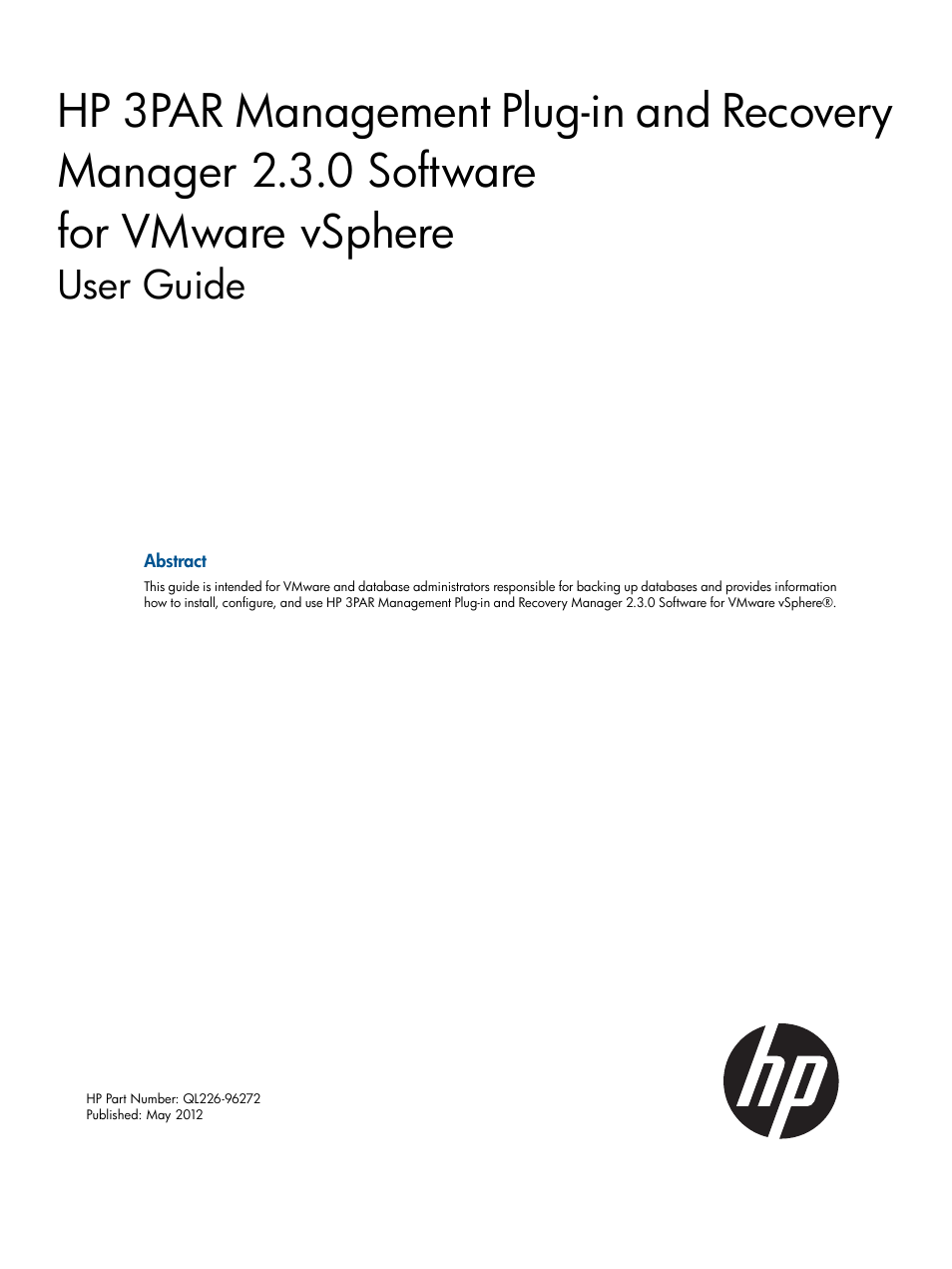 HP 3PAR Management Plug-in and Recovery Manager 2.3.0 Software for VMware vSphere
User Guide

Abstract

This guide is intended for VMware and database administrators responsible for backing up databases and provides information how to install, configure, and use HP 3PAR Management Plug-in and Recovery Manager 2.3.0 Software for VMware vSphere®.

HP Part Number: QL226-96272
Published: May 2012

hp